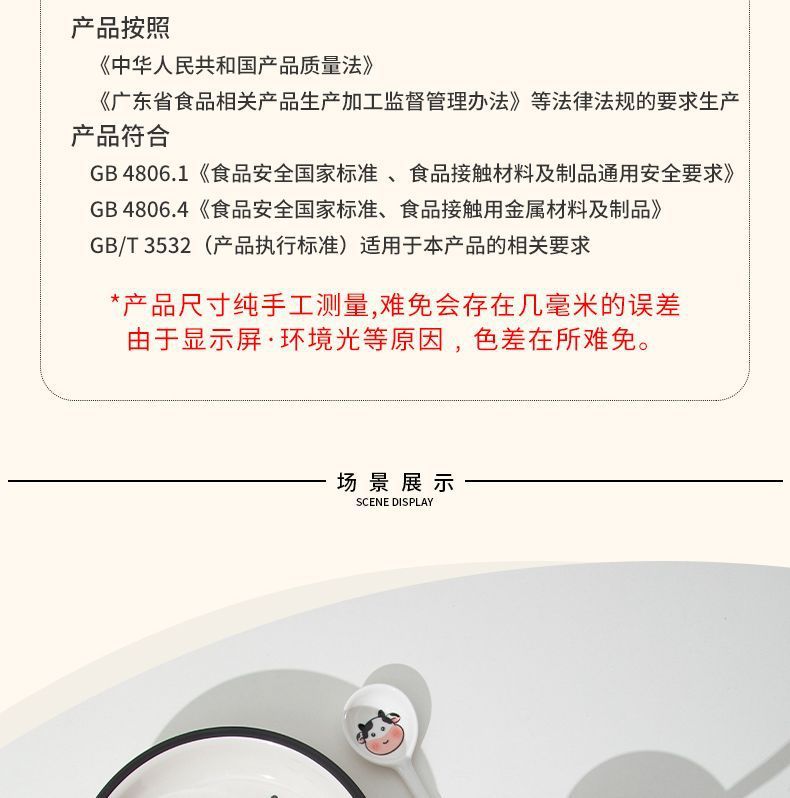 产品按照

《中华人民共和国产品质量法》

《广东省食品相关产品生产加工监督管理办法》等法律法规的要求生产

产品符合

GB 4806.1《食品安全国家标准 、食品接触材料及制品通用安全要求》

GB 4806.4《食品安全国家标准、食品接触用金属材料及制品》

GB/T 3532（产品执行标准）适用于本产品的相关要求

*产品尺寸纯手工测量,难免会存在几毫米的误差
由于显示屏·环境光等原因，色差在所难免。

场景展示
SCENE DISPLAY